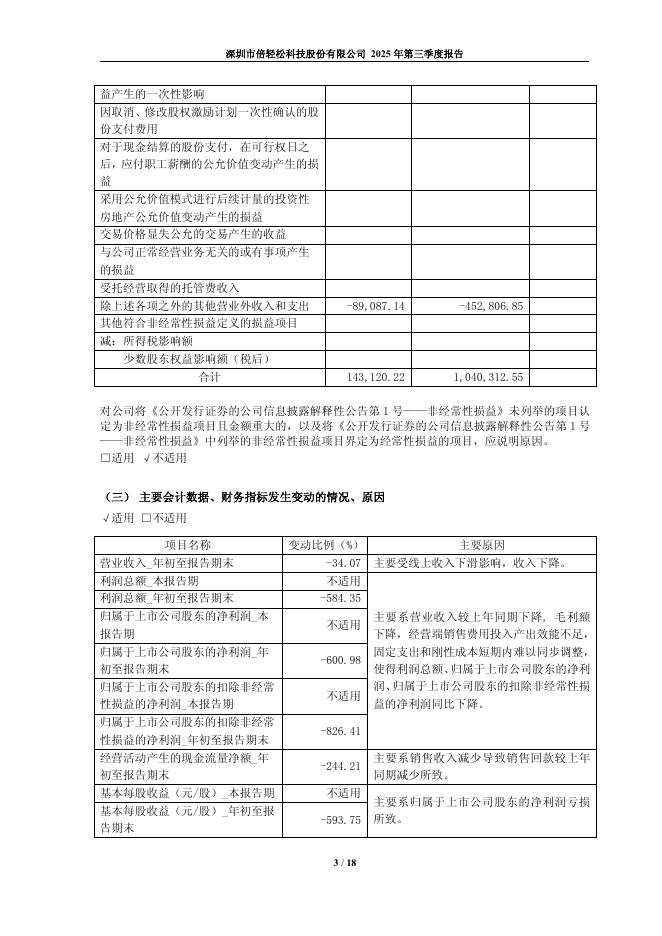 深圳市倍轻松科技股份有限公司 2025 年第三季度报告

| | | | |
|---|---|---|---|
| 益产生的一次性影响 | | | |
| 因取消、修改股权激励计划一次性确认的股份支付费用 | | | |
| 对于现金结算的股份支付，在可行权日之后，应付职工薪酬的公允价值变动产生的损益 | | | |
| 采用公允价值模式进行后续计量的投资性房地产公允价值变动产生的损益 | | | |
| 交易价格显失公允的交易产生的收益 | | | |
| 与公司正常经营业务无关的或有事项产生的损益 | | | |
| 受托经营取得的托管费收入 | | | |
| 除上述各项之外的其他营业外收入和支出 | -89,087.14 | -452,806.85 | |
| 其他符合非经常性损益定义的损益项目 | | | |
| 减：所得税影响额 | | | |
| 少数股东权益影响额（税后） | | | |
| 合计 | 143,120.22 | 1,040,312.55 | |

对公司将《公开发行证券的公司信息披露解释性公告第 1 号——非经常性损益》未列举的项目认定为非经常性损益项目且金额重大的，以及将《公开发行证券的公司信息披露解释性公告第 1 号——非经常性损益》中列举的非经常性损益项目界定为经常性损益的项目，应说明原因。
□适用 √不适用

（三） 主要会计数据、财务指标发生变动的情况、原因
√适用 □不适用

| 项目名称 | 变动比例（%） | 主要原因 |
|---|---|---|
| 营业收入_年初至报告期末 | -34.07 | 主要受线上收入下滑影响，收入下降。 |
| 利润总额_本报告期 | 不适用 | 主要系营业收入较上年同期下降，毛利额下降，经营端销售费用投入产出效能不足，固定支出和刚性成本短期内难以同步调整，使得利润总额、归属于上市公司股东的净利润、归属于上市公司股东的扣除非经常性损益的净利润同比下降。 |
| 利润总额_年初至报告期末 | -584.35 | |
| 归属于上市公司股东的净利润_本报告期 | 不适用 | |
| 归属于上市公司股东的净利润_年初至报告期末 | -600.98 | |
| 归属于上市公司股东的扣除非经常性损益的净利润_本报告期 | 不适用 | |
| 归属于上市公司股东的扣除非经常性损益的净利润_年初至报告期末 | -826.41 | |
| 经营活动产生的现金流量净额_年初至报告期末 | -244.21 | 主要系销售收入减少导致销售回款较上年同期减少所致。 |
| 基本每股收益（元/股）_本报告期 | 不适用 | 主要系归属于上市公司股东的净利润亏损所致。 |
| 基本每股收益（元/股）_年初至报告期末 | -593.75 | |

3 / 18